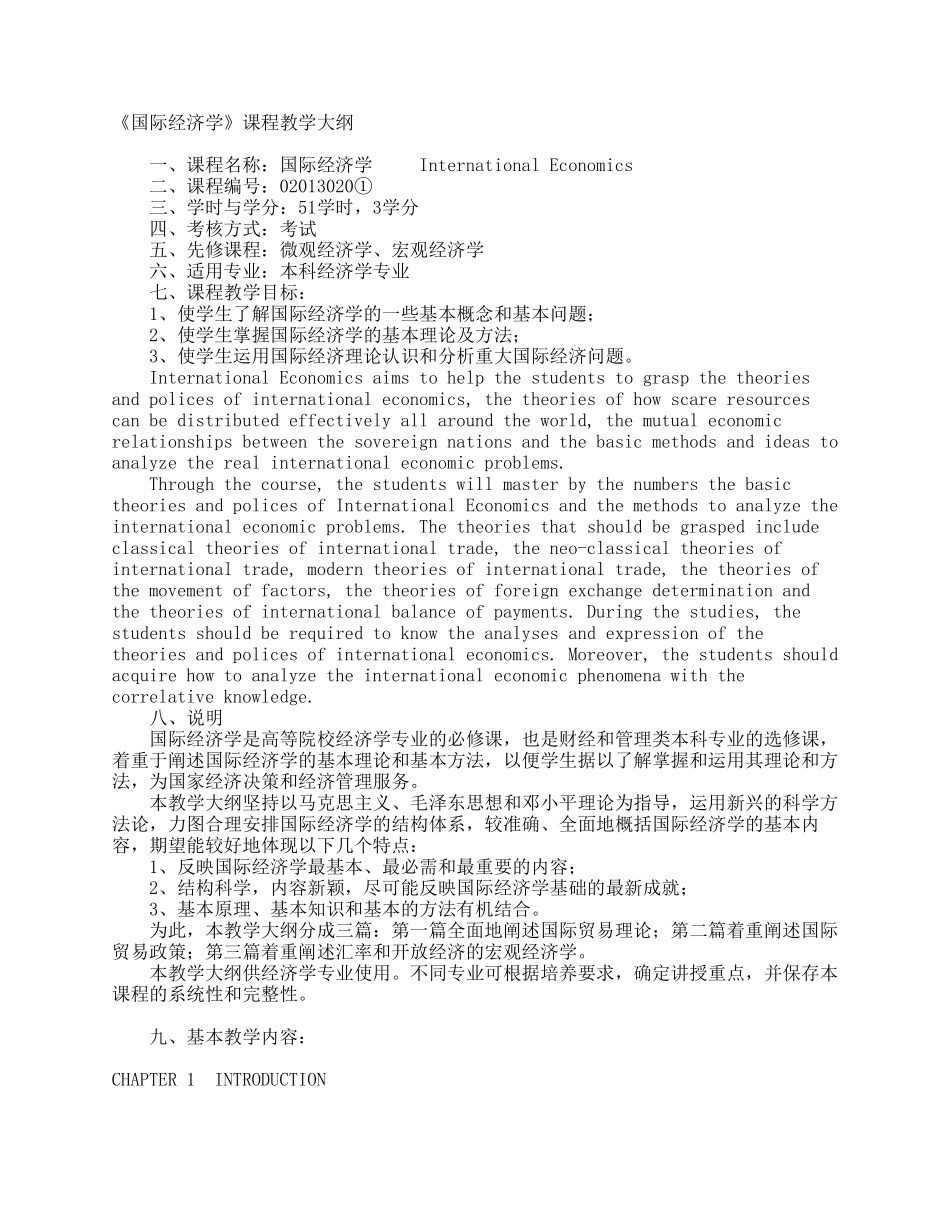 《国际经济学》课程教学大纲

一、课程名称：国际经济学　　International Economics
二、课程编号：02013020①
三、学时与学分：51学时，3学分
四、考核方式：考试
五、先修课程：微观经济学、宏观经济学
六、适用专业：本科经济学专业
七、课程教学目标：
1、使学生了解国际经济学的一些基本概念和基本问题；
2、使学生掌握国际经济学的基本理论及方法；
3、使学生运用国际经济理论认识和分析重大国际经济问题。

International Economics aims to help the students to grasp the theories and polices of international economics, the theories of how scare resources can be distributed effectively all around the world, the mutual economic relationships between the sovereign nations and the basic methods and ideas to analyze the real international economic problems.

Through the course, the students will master by the numbers the basic theories and polices of International Economics and the methods to analyze the international economic problems. The theories that should be grasped include classical theories of international trade, the neo-classical theories of international trade, modern theories of international trade, the theories of the movement of factors, the theories of foreign exchange determination and the theories of international balance of payments. During the studies, the students should be required to know the analyses and expression of the theories and polices of international economics. Moreover, the students should acquire how to analyze the international economic phenomena with the correlative knowledge.

八、说明

国际经济学是高等院校经济学专业的必修课，也是财经和管理类本科专业的选修课，着重于阐述国际经济学的基本理论和基本方法，以便学生据以了解掌握和运用其理论和方法，为国家经济决策和经济管理服务。

本教学大纲坚持以马克思主义、毛泽东思想和邓小平理论为指导，运用新兴的科学方法论，力图合理安排国际经济学的结构体系，较准确、全面地概括国际经济学的基本内容，期望能较好地体现以下几个特点：
1、反映国际经济学最基本、最必需和最重要的内容；
2、结构科学，内容新颖，尽可能反映国际经济学基础的最新成就；
3、基本原理、基本知识和基本的方法有机结合。

为此，本教学大纲分成三篇：第一篇全面地阐述国际贸易理论；第二篇着重阐述国际贸易政策；第三篇着重阐述汇率和开放经济的宏观经济学。

本教学大纲供经济学专业使用。不同专业可根据培养要求，确定讲授重点，并保存本课程的系统性和完整性。

九、基本教学内容：

CHAPTER 1　INTRODUCTION